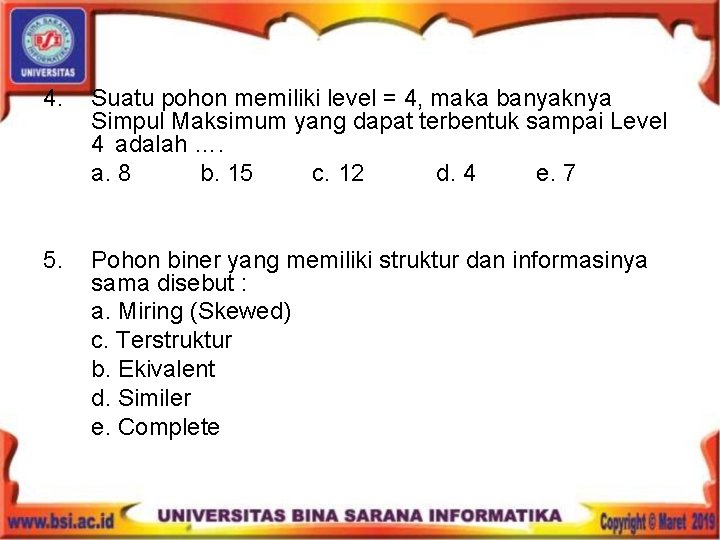 BINA SARANA INFORMATIKA
BSI
UNIVERSITAS

4. Suatu pohon memiliki level = 4, maka banyaknya Simpul Maksimum yang dapat terbentuk sampai Level 4 adalah ....

a. 8 b. 15 c. 12 d. 4 e. 7

5. Pohon biner yang memiliki struktur dan informasinya sama disebut :

a. Miring (Skewed)
c. Terstruktur
b. Ekivalent
d. Similer
e. Complete

www.bsi.ac.id UNIVERSITAS BINA SARANA INFORMATIKA Copyright © Maret 2019